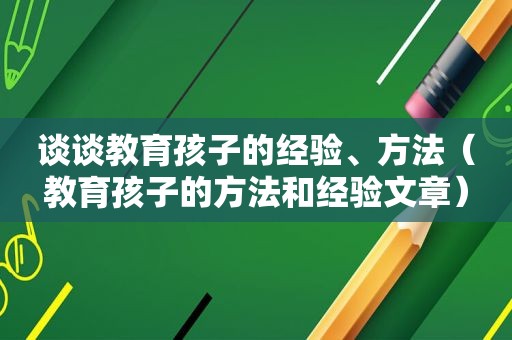 谈谈教育孩子的经验、方法（教育孩子的方法和经验文章）